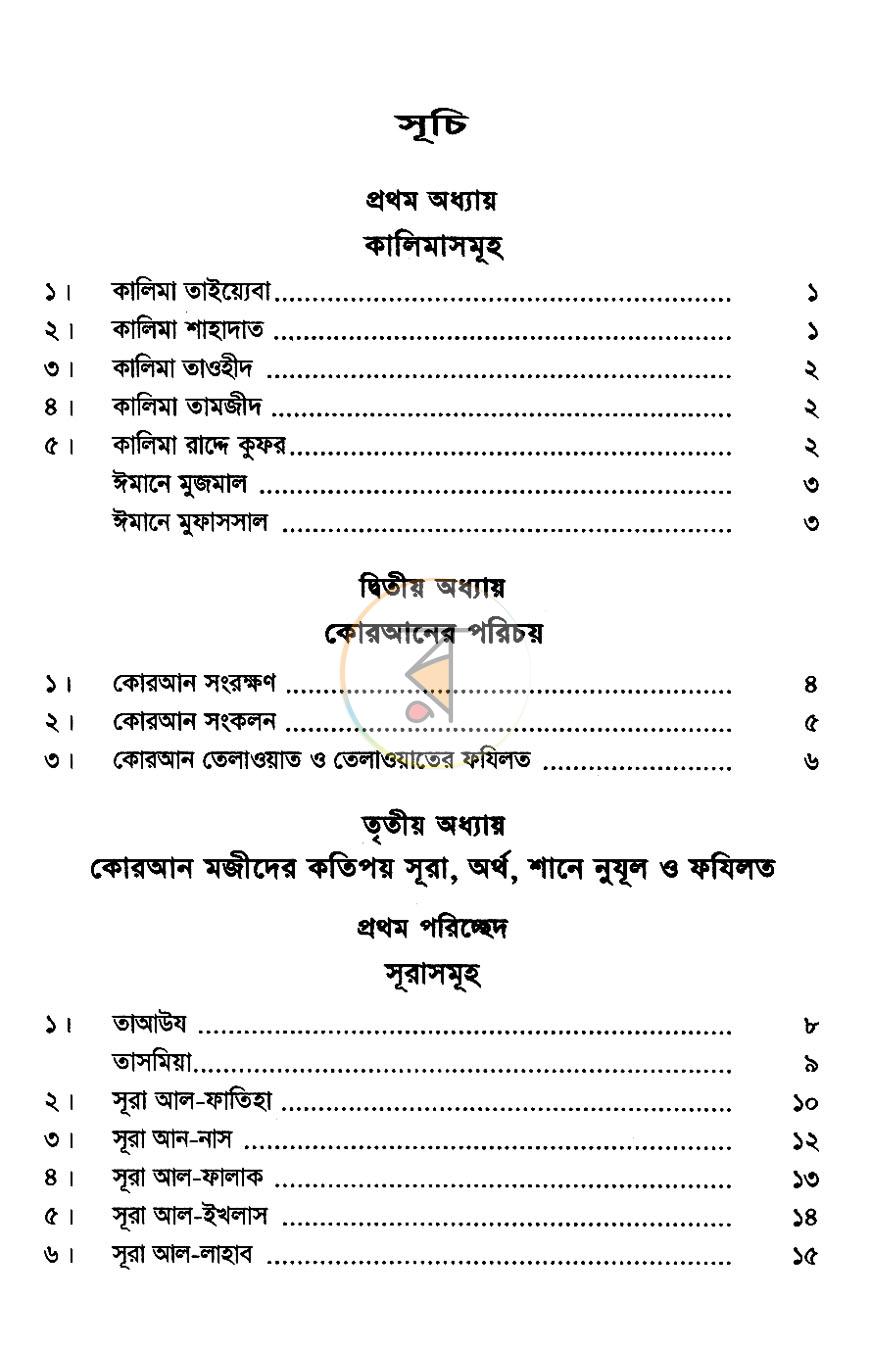 সূচি

প্রথম অধ্যায়
কালিমাসমূহ

১। কালিমা তাইয়্যেবা ১
২। কালিমা শাহাদাত ১
৩। কালিমা তাওহীদ ২
৪। কালিমা তামজীদ ২
৫। কালিমা রাদ্দে কুফর ২
ঈমানে মুজমাল ৩
ঈমানে মুফাসসাল ৩

দ্বিতীয় অধ্যায়
কোরআনের পরিচয়

১। কোরআন সংরক্ষণ ৪
২। কোরআন সংকলন ৫
৩। কোরআন তেলাওয়াত ও তেলাওয়াতের ফযিলত ৬

তৃতীয় অধ্যায়
কোরআন মজীদের কতিপয় সূরা, অর্থ, শানে নুযূল ও ফযিলত

প্রথম পরিচ্ছেদ
সূরাসমূহ

১। তাআউয ৮
তাসমিয়া ৯
২। সূরা আল-ফাতিহা ১০
৩। সূরা আন-নাস ১২
৪। সূরা আল-ফালাক ১৩
৫। সূরা আল-ইখলাস ১৪
৬। সূরা আল-লাহাব ১৫